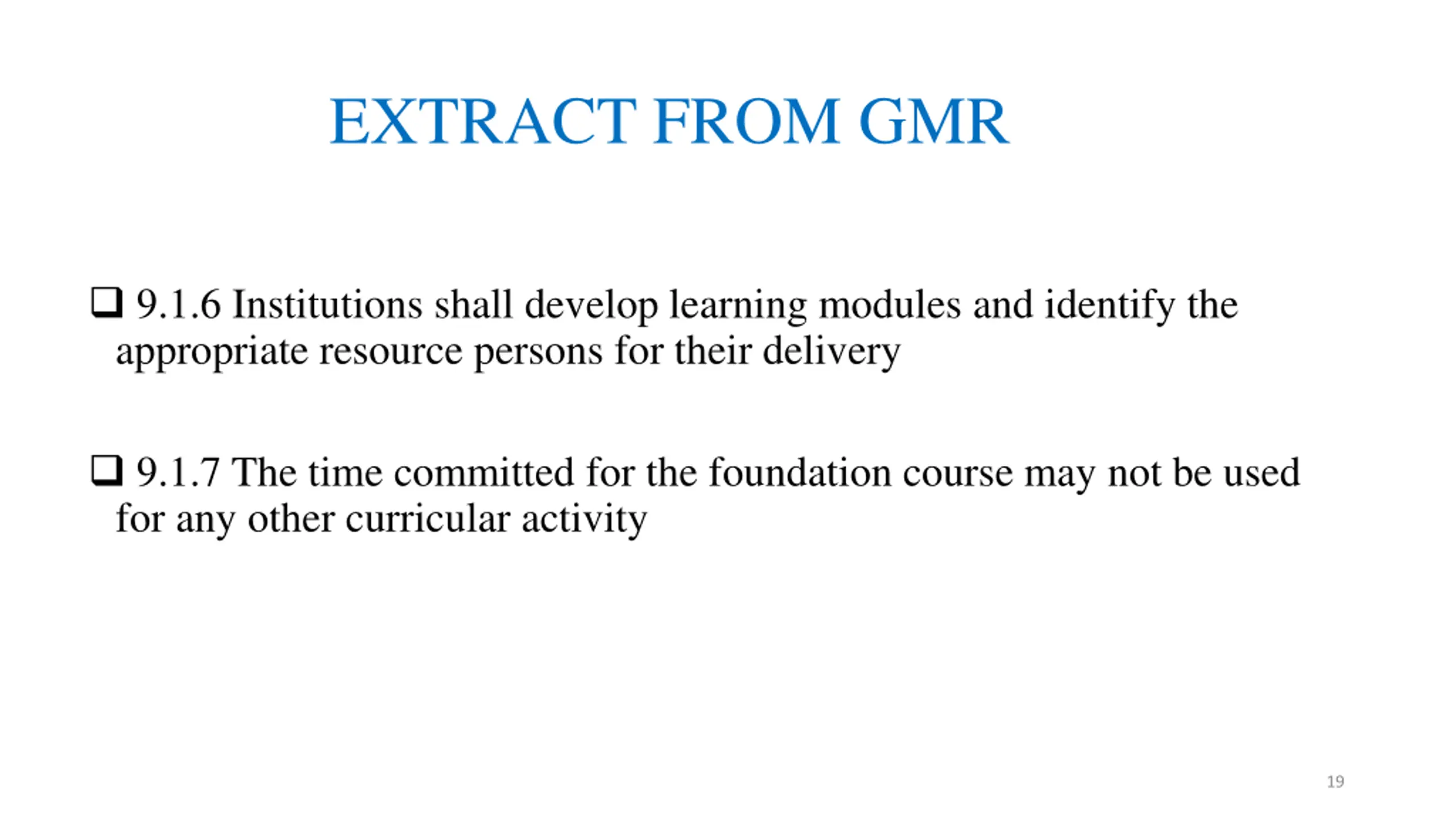 EXTRACT FROM GMR

❑ 9.1.6 Institutions shall develop learning modules and identify the appropriate resource persons for their delivery

❑ 9.1.7 The time committed for the foundation course may not be used for any other curricular activity

19